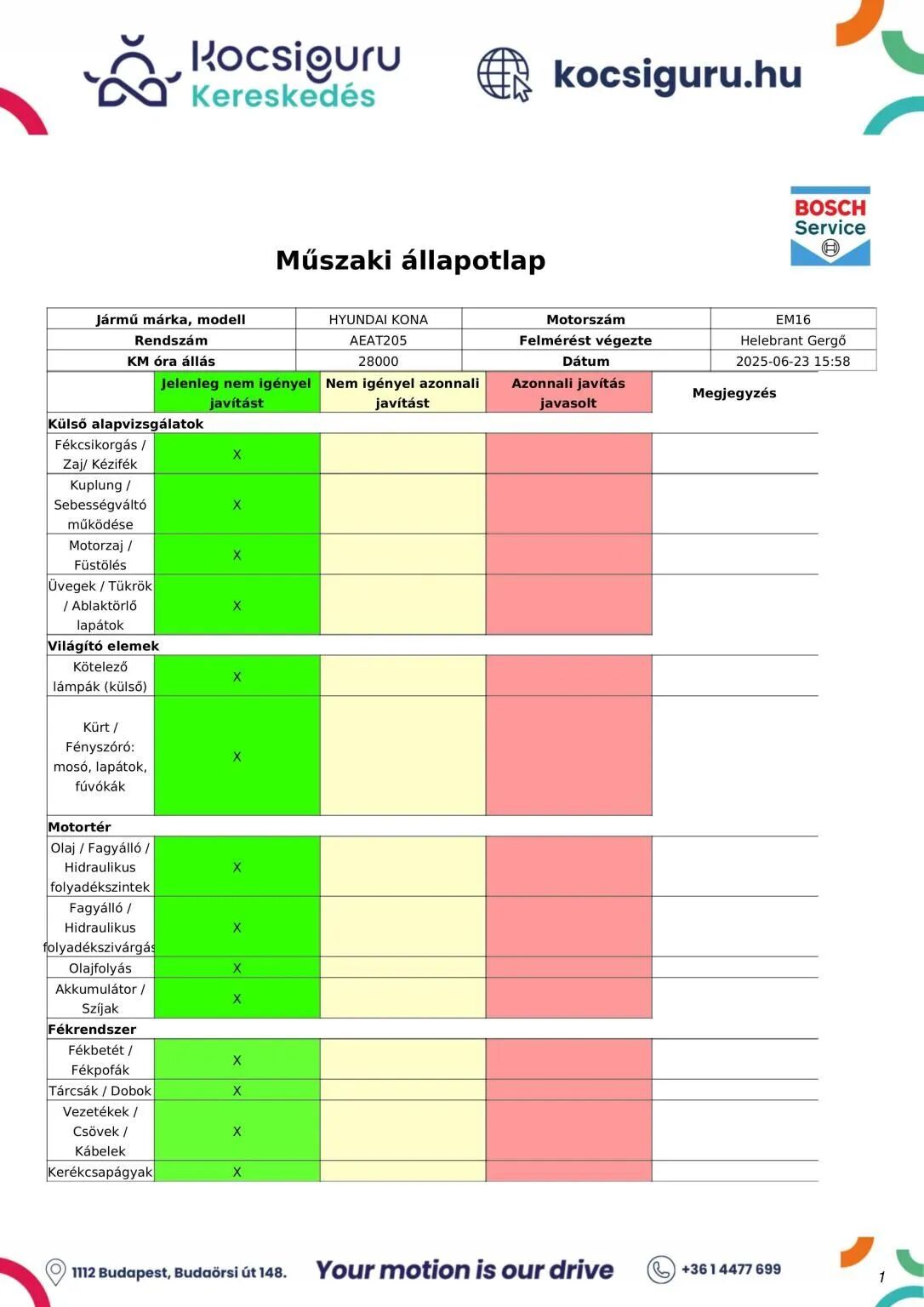 kocsiguru Kereskedés

kocsiguru.hu

BOSCH Service

Műszaki állapotlap

| Jármű márka, modell | HYUNDAI KONA | Motorszám | EM16 |
|---|---|---|---|
| Rendszám | AEAT205 | Felmérést végezte | Helebrant Gergő |
| KM óra állás | 28000 | Dátum | 2025-06-23 15:58 |

| | Jelenleg nem igényel javítást | Nem igényel azonnali javítást | Azonnali javítás javasolt | Megjegyzés |
|---|---|---|---|---|
| Külső alapvizsgálatok | | | | |
| Fékcsikorgás / Zaj/ Kézifék | X | | | |
| Kuplung / Sebességváltó működése | X | | | |
| Motorzaj / Füstölés | X | | | |
| Üvegek / Tükrök / Ablaktörlő lapátok | X | | | |
| Világító elemek | | | | |
| Kötelező lámpák (külső) | X | | | |
| Kürt / Fényszóró: mosó, lapátok, fúvókák | X | | | |
| Motortér | | | | |
| Olaj / Fagyálló / Hidraulikus folyadékszintek | X | | | |
| Fagyálló / Hidraulikus folyadékszivárgás | X | | | |
| Olajfolyás | X | | | |
| Akkumulátor / Szíjak | X | | | |
| Fékrendszer | | | | |
| Fékbetét / Fékpofák | X | | | |
| Tárcsák / Dobok | X | | | |
| Vezetékek / Csövek / Kábelek | X | | | |
| Kerékcsapágyak | X | | | |

1112 Budapest, Budaörsi út 148.

Your motion is our drive

+36 1 4477 699

1